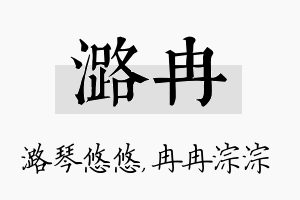 潞冉

潞琴悠悠，冉冉淙淙